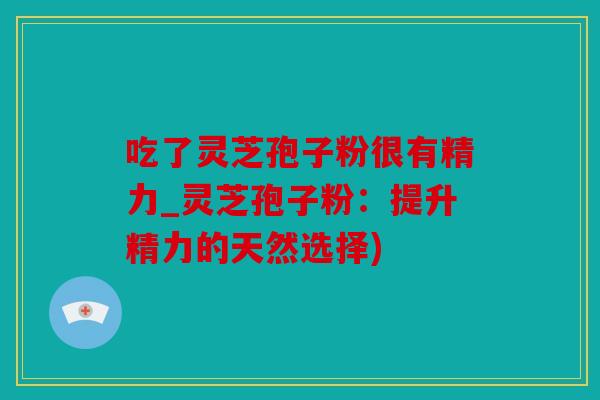 吃了灵芝孢子粉很有精力_灵芝孢子粉：提升精力的天然选择)